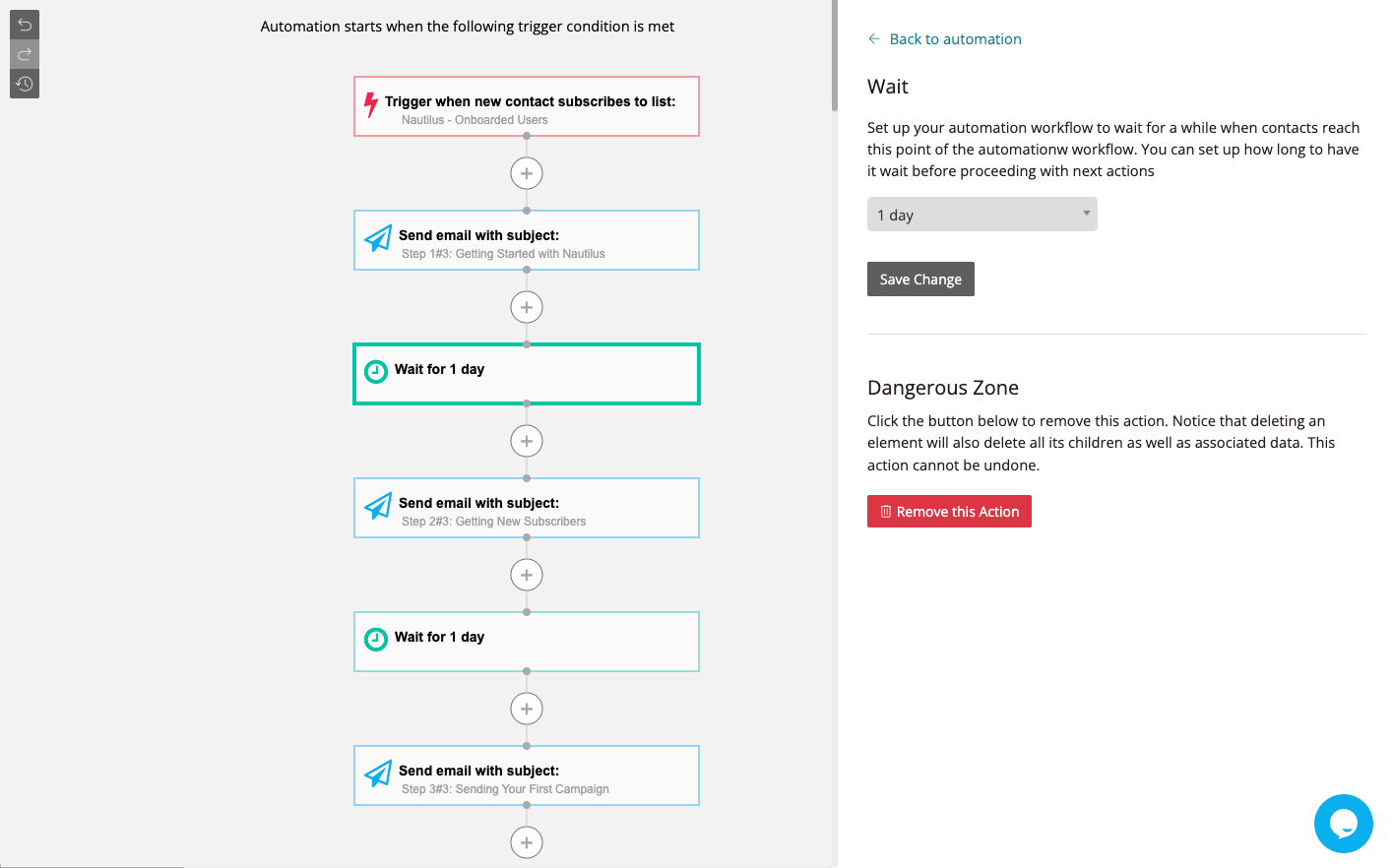 Automation starts when the following trigger condition is met

Trigger when new contact subscribes to list:
Nautilus - Onboarded Users

+

Send email with subject:
Step 1#3: Getting Started with Nautilus

+

Wait for 1 day

+

Send email with subject:
Step 2#3: Getting New Subscribers

+

Wait for 1 day

+

Send email with subject:
Step 3#3: Sending Your First Campaign

+

← Back to automation

Wait

Set up your automation workflow to wait for a while when contacts reach this point of the automationw workflow. You can set up how long to have it wait before proceeding with next actions

1 day

Save Change

Dangerous Zone

Click the button below to remove this action. Notice that deleting an element will also delete all its children as well as associated data. This action cannot be undone.

Remove this Action